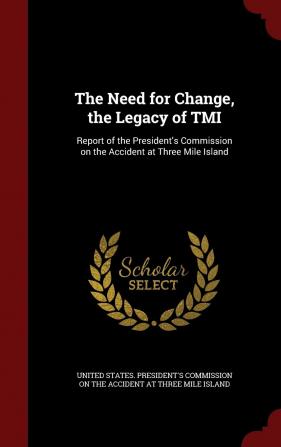 The Need for Change, the Legacy of TMI

Report of the President's Commission on the Accident at Three Mile Island

Scholar SELECT

UNITED STATES. PRESIDENT'S COMMISSION ON THE ACCIDENT AT THREE MILE ISLAND